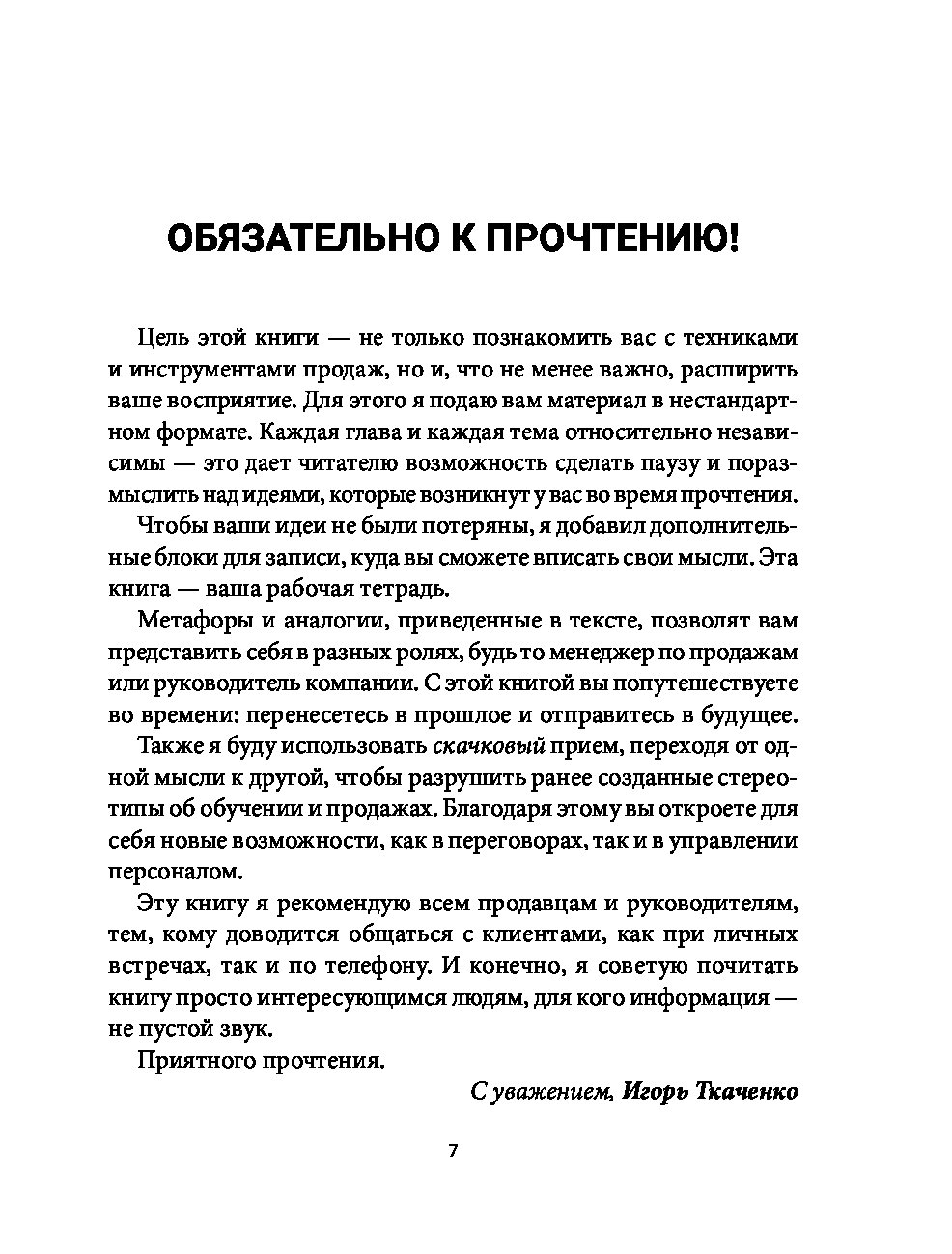 ОБЯЗАТЕЛЬНО К ПРОЧТЕНИЮ!

Цель этой книги — не только познакомить вас с техниками и инструментами продаж, но и, что не менее важно, расширить ваше восприятие. Для этого я подаю вам материал в нестандартном формате. Каждая глава и каждая тема относительно независимы — это дает читателю возможность сделать паузу и поразмыслить над идеями, которые возникнут у вас во время прочтения.

Чтобы ваши идеи не были потеряны, я добавил дополнительные блоки для записи, куда вы сможете вписать свои мысли. Эта книга — ваша рабочая тетрадь.

Метафоры и аналогии, приведенные в тексте, позволят вам представить себя в разных ролях, будь то менеджер по продажам или руководитель компании. С этой книгой вы попутешествуете во времени: перенесетесь в прошлое и отправитесь в будущее.

Также я буду использовать скачковый прием, переходя от одной мысли к другой, чтобы разрушить ранее созданные стереотипы об обучении и продажах. Благодаря этому вы откроете для себя новые возможности, как в переговорах, так и в управлении персоналом.

Эту книгу я рекомендую всем продавцам и руководителям, тем, кому доводится общаться с клиентами, как при личных встречах, так и по телефону. И конечно, я советую почитать книгу просто интересующимся людям, для кого информация — не пустой звук.

Приятного прочтения.

С уважением, Игорь Ткаченко

7